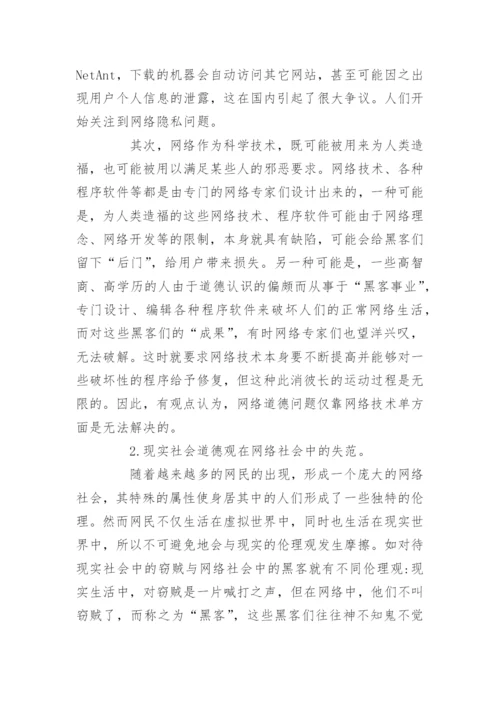 NetAnt，下载的机器会自动访问其它网站，甚至可能因之出现用户个人信息的泄露，这在国内引起了很大争议。人们开始关注到网络隐私问题。

其次，网络作为科学技术，既可能被用来为人类造福，也可能被用以满足某些人的邪恶要求。网络技术、各种程序软件等都是由专门的网络专家们设计出来的，一种可能是，为人类造福的这些网络技术、程序软件可能由于网络理念、网络开发等的限制，本身就具有缺陷，可能会给黑客们留下“后门”，给用户带来损失。另一种可能是，一些高智商、高学历的人由于道德认识的偏颇而从事于“黑客事业”，专门设计、编辑各种程序软件来破坏人们的正常网络生活，而对这些黑客们的“成果”，有时网络专家们也望洋兴叹，无法破解。这时就要求网络技术本身要不断提高并能够对一些破坏性的程序给予修复，但这种此消彼长的运动过程是无限的。因此，有观点认为，网络道德问题仅靠网络技术单方面是无法解决的。

2.现实社会道德观在网络社会中的失范。

随着越来越多的网民的出现，形成一个庞大的网络社会，其特殊的属性使身居其中的人们形成了一些独特的伦理。然而网民不仅生活在虚拟世界中，同时也生活在现实世界中，所以不可避免地会与现实的伦理观发生摩擦。如对待现实社会中的窃贼与网络社会中的黑客就有不同伦理观:现实生活中，对窃贼是一片喊打之声，但在网络中，他们不叫窃贼了，而称之为“黑客”，这些黑客们往往神不知鬼不觉